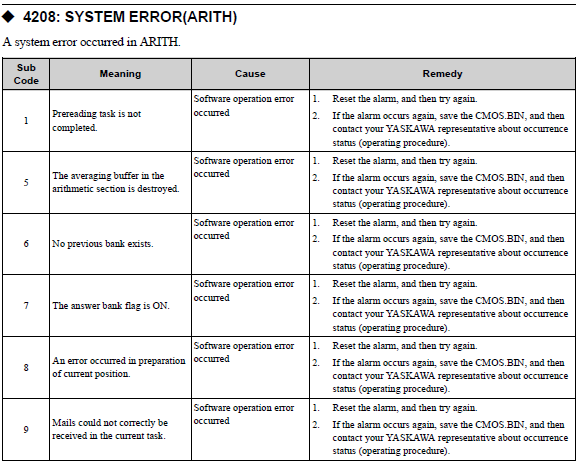 ◆ 4208: SYSTEM ERROR(ARITH)

A system error occurred in ARITH.

| Sub Code | Meaning | Cause | Remedy |
|---|---|---|---|
| 1 | Prereading task is not completed. | Software operation error occurred | 1. Reset the alarm, and then try again. 2. If the alarm occurs again, save the CMOS.BIN, and then contact your YASKAWA representative about occurrence status (operating procedure). |
| 5 | The averaging buffer in the arithmetic section is destroyed. | Software operation error occurred | 1. Reset the alarm, and then try again. 2. If the alarm occurs again, save the CMOS.BIN, and then contact your YASKAWA representative about occurrence status (operating procedure). |
| 6 | No previous bank exists. | Software operation error occurred | 1. Reset the alarm, and then try again. 2. If the alarm occurs again, save the CMOS.BIN, and then contact your YASKAWA representative about occurrence status (operating procedure). |
| 7 | The answer bank flag is ON. | Software operation error occurred | 1. Reset the alarm, and then try again. 2. If the alarm occurs again, save the CMOS.BIN, and then contact your YASKAWA representative about occurrence status (operating procedure). |
| 8 | An error occurred in preparation of current position. | Software operation error occurred | 1. Reset the alarm, and then try again. 2. If the alarm occurs again, save the CMOS.BIN, and then contact your YASKAWA representative about occurrence status (operating procedure). |
| 9 | Mails could not correctly be received in the current task. | Software operation error occurred | 1. Reset the alarm, and then try again. 2. If the alarm occurs again, save the CMOS.BIN, and then contact your YASKAWA representative about occurrence status (operating procedure). |